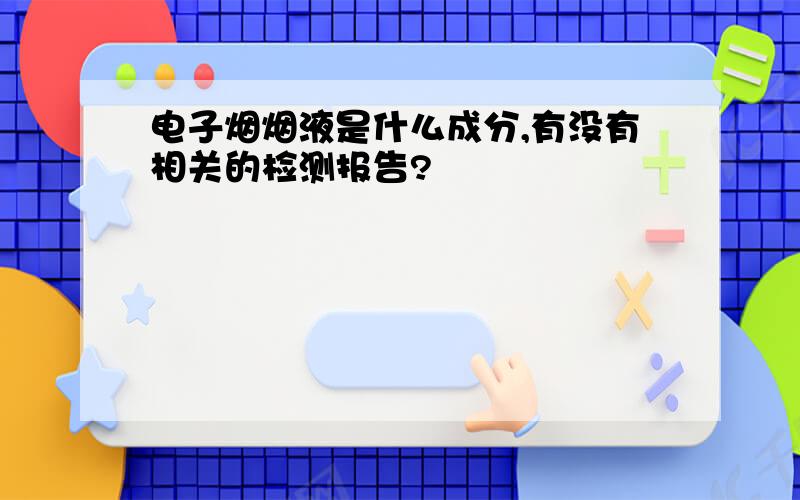 电子烟烟液是什么成分,有没有相关的检测报告?